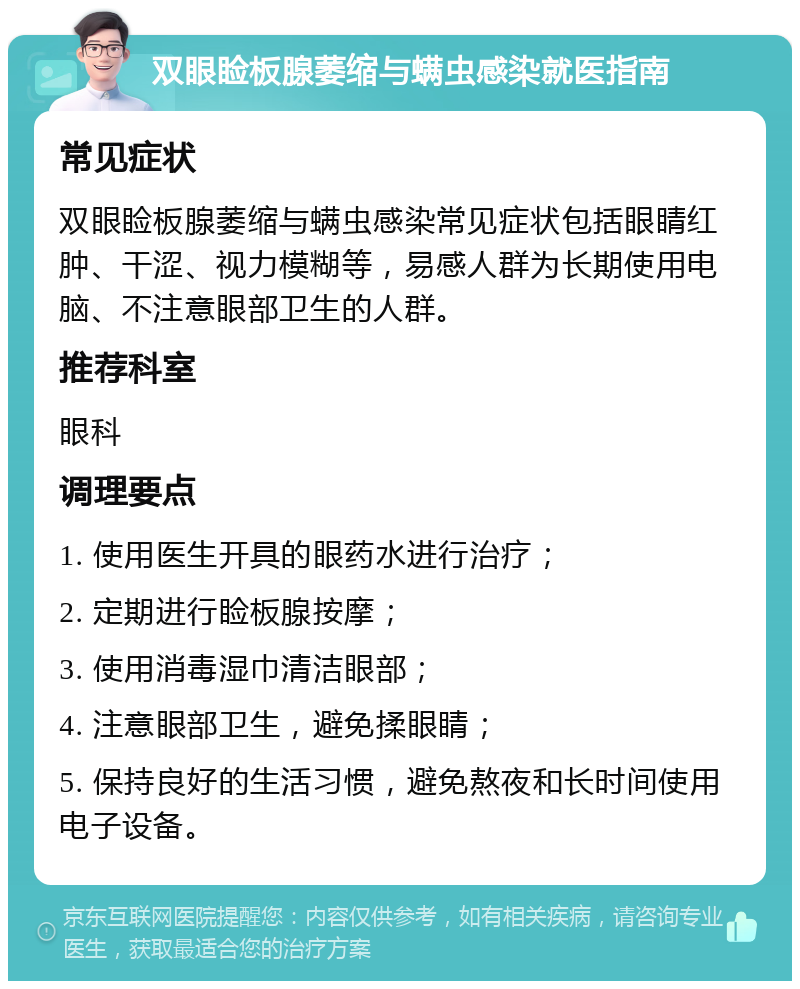 双眼睑板腺萎缩与螨虫感染就医指南

常见症状

双眼睑板腺萎缩与螨虫感染常见症状包括眼睛红肿、干涩、视力模糊等，易感人群为长期使用电脑、不注意眼部卫生的人群。

推荐科室

眼科

调理要点

1. 使用医生开具的眼药水进行治疗；

2. 定期进行睑板腺按摩；

3. 使用消毒湿巾清洁眼部；

4. 注意眼部卫生，避免揉眼睛；

5. 保持良好的生活习惯，避免熬夜和长时间使用电子设备。

京东互联网医院提醒您：内容仅供参考，如有相关疾病，请咨询专业医生，获取最适合您的治疗方案